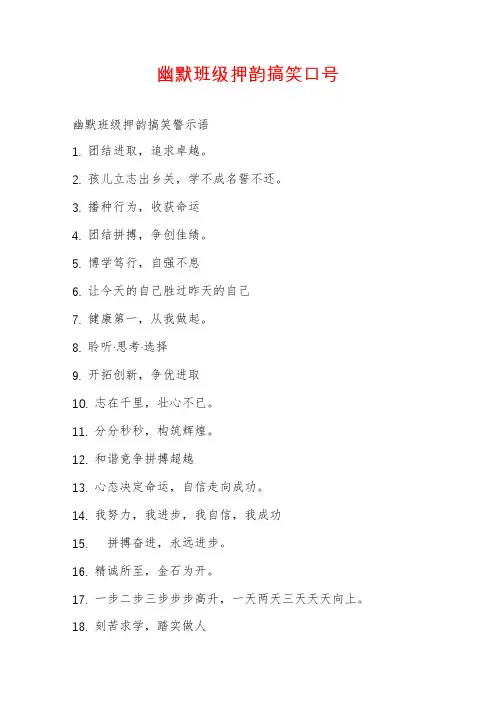 幽默班级押韵搞笑口号

幽默班级押韵搞笑警示语

1. 团结进取，追求卓越。

2. 孩儿立志出乡关，学不成名誓不还。

3. 播种行为，收获命运

4. 团结拼搏，争创佳绩。

5. 博学笃行，自强不息

6. 让今天的自己胜过昨天的自己

7. 健康第一，从我做起。

8. 聆听·思考·选择

9. 开拓创新，争优进取

10. 志在千里，壮心不已。

11. 分分秒秒，构筑辉煌。

12. 和谐竞争拼搏超越

13. 心态决定命运，自信走向成功。

14. 我努力，我进步，我自信，我成功

15. 拼搏奋进，永远进步。

16. 精诚所至，金石为开。

17. 一步二步三步步步高升，一天两天三天天天向上。

18. 刻苦求学，踏实做人